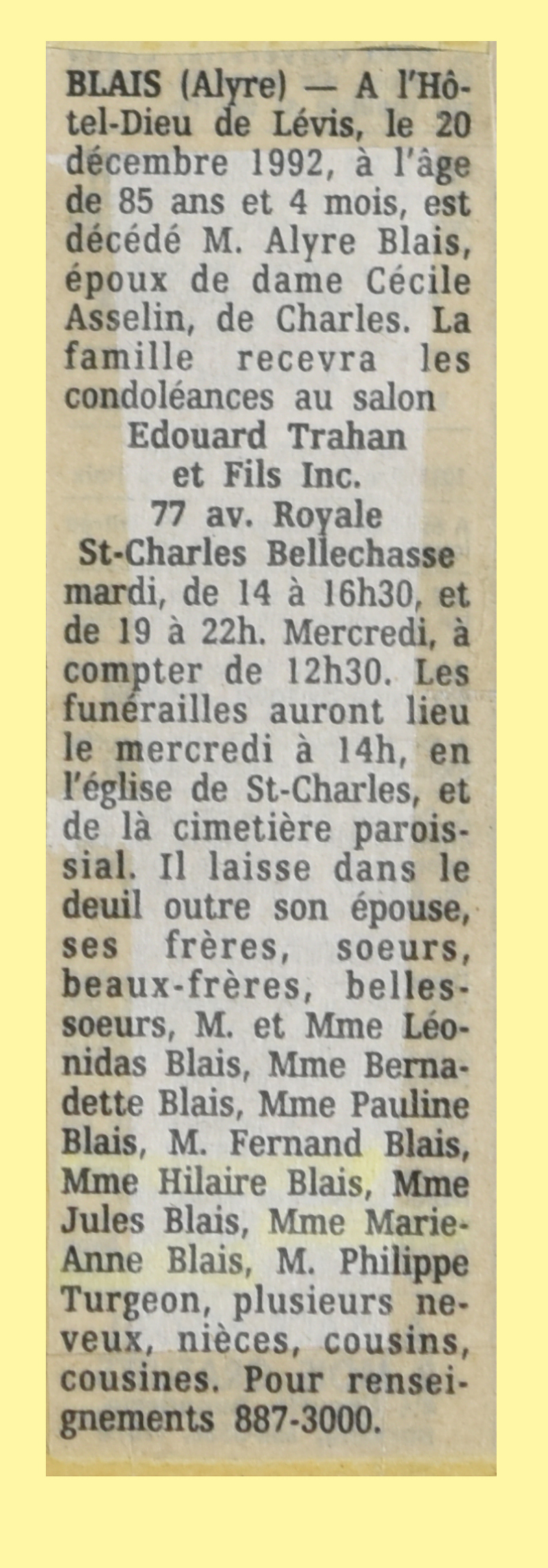 BLAIS (Alyre) — A l'Hôtel-Dieu de Lévis, le 20 décembre 1992, à l'âge de 85 ans et 4 mois, est décédé M. Alyre Blais, époux de dame Cécile Asselin, de Charles. La famille recevra les condoléances au salon
Edouard Trahan
et Fils Inc.
77 av. Royale
St-Charles Bellechasse
mardi, de 14 à 16h30, et de 19 à 22h. Mercredi, à compter de 12h30. Les funérailles auront lieu le mercredi à 14h, en l'église de St-Charles, et de là cimetière paroissial. Il laisse dans le deuil outre son épouse, ses frères, soeurs, beaux-frères, belles-soeurs, M. et Mme Léonidas Blais, Mme Bernadette Blais, Mme Pauline Blais, M. Fernand Blais, Mme Hilaire Blais, Mme Jules Blais, Mme Marie-Anne Blais, M. Philippe Turgeon, plusieurs neveux, nièces, cousins, cousines. Pour renseignements 887-3000.